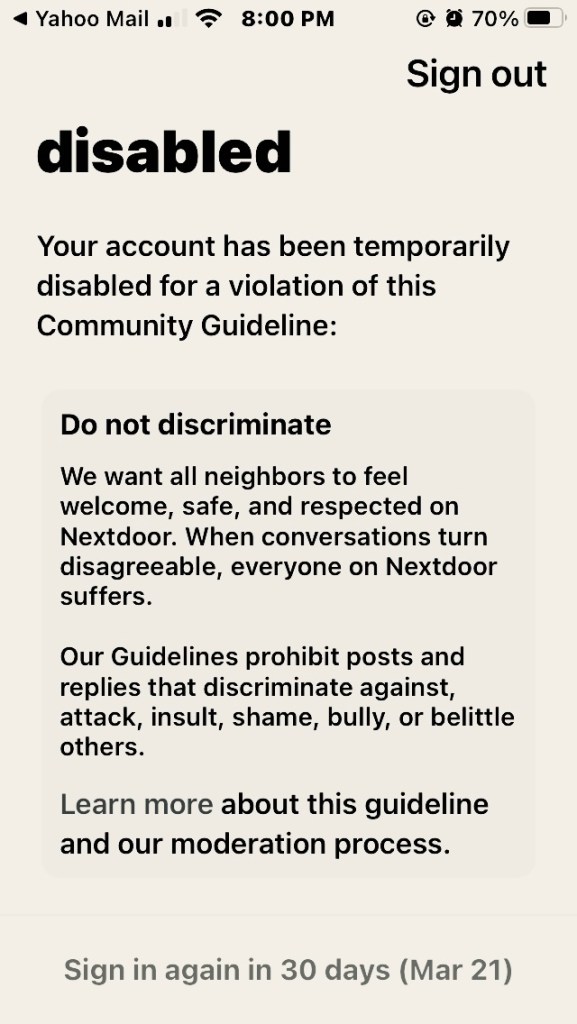 ◀ Yahoo Mail 8:00 PM 70%

Sign out

disabled

Your account has been temporarily disabled for a violation of this Community Guideline:

Do not discriminate

We want all neighbors to feel welcome, safe, and respected on Nextdoor. When conversations turn disagreeable, everyone on Nextdoor suffers.

Our Guidelines prohibit posts and replies that discriminate against, attack, insult, shame, bully, or belittle others.

Learn more about this guideline and our moderation process.

Sign in again in 30 days (Mar 21)